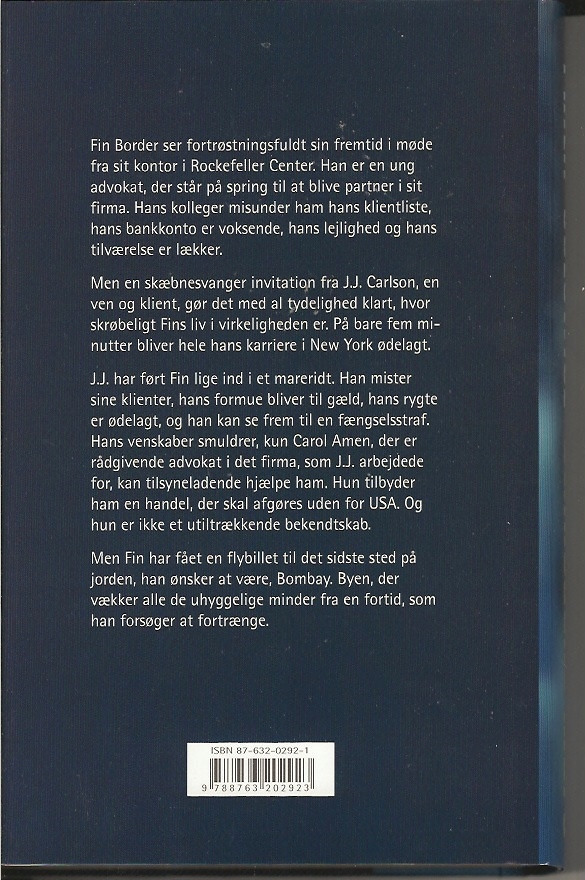 Fin Border ser fortrøstningsfuldt sin fremtid i møde fra sit kontor i Rockefeller Center. Han er en ung advokat, der står på spring til at blive partner i sit firma. Hans kolleger misunder ham hans klientliste, hans bankkonto er voksende, hans lejlighed og hans tilværelse er lækker.

Men en skæbnesvanger invitation fra J.J. Carlson, en ven og klient, gør det med al tydelighed klart, hvor skrøbeligt Fins liv i virkeligheden er. På bare fem minutter bliver hele hans karriere i New York ødelagt.

J.J. har ført Fin lige ind i et mareridt. Han mister sine klienter, hans formue bliver til gæld, hans rygte er ødelagt, og han kan se frem til en fængselsstraf. Hans venskaber smuldrer, kun Carol Amen, der er rådgivende advokat i det firma, som J.J. arbejdede for, kan tilsyneladende hjælpe ham. Hun tilbyder ham en handel, der skal afgøres uden for USA. Og hun er ikke et utiltrækkende bekendtskab.

Men Fin har fået en flybillet til det sidste sted på jorden, han ønsker at være, Bombay. Byen, der vækker alle de uhyggelige minder fra en fortid, som han forsøger at fortrænge.

ISBN 87-632-0292-1

9 788763 202923